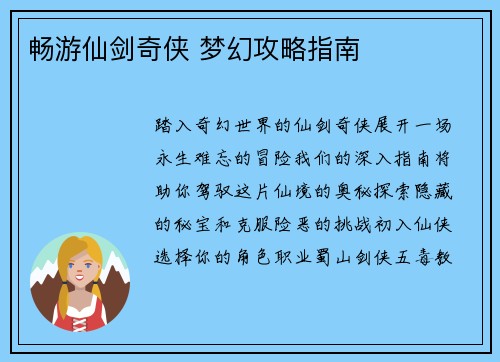 畅游仙剑奇侠 梦幻攻略指南

踏入奇幻世界的仙剑奇侠展开一场永生难忘的冒险我们的深入指南将助你驾驭这片仙境的奥秘探索隐藏的秘宝和克服险恶的挑战初入仙侠选择你的角色职业蜀山剑侠五毒教